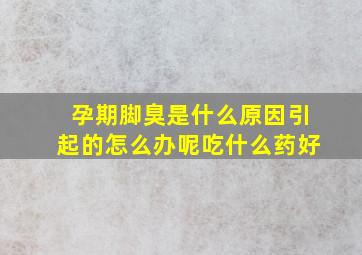 孕期脚臭是什么原因引起的怎么办呢吃什么药好